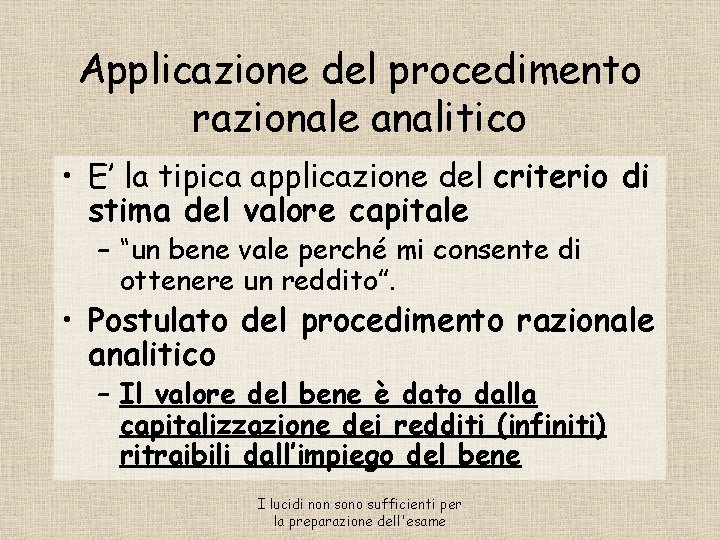 Applicazione del procedimento razionale analitico

• E' la tipica applicazione del criterio di stima del valore capitale
– "un bene vale perché mi consente di ottenere un reddito".

• Postulato del procedimento razionale analitico
– Il valore del bene è dato dalla capitalizzazione dei redditi (infiniti) ritraibili dall'impiego del bene

I lucidi non sono sufficienti per la preparazione dell'esame